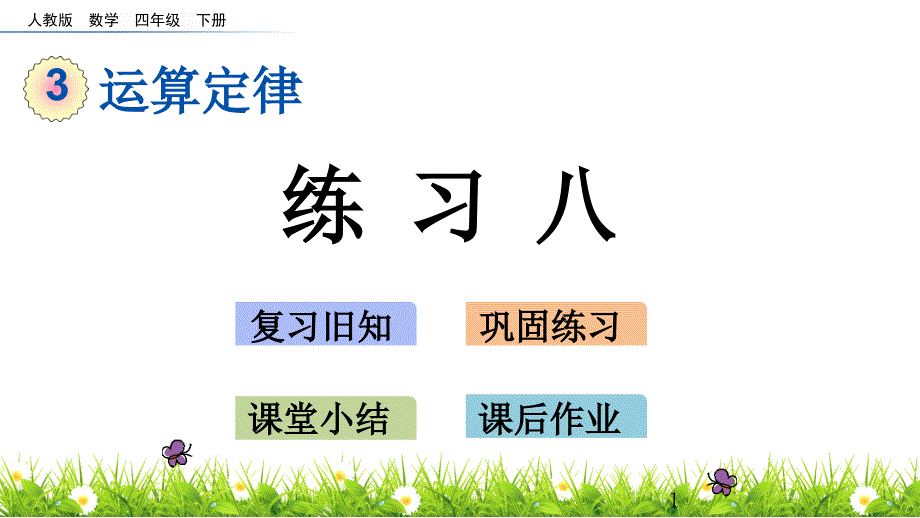 人教版 数学 四年级 下册

3 运算定律

练 习 八

复习旧知

巩固练习

课堂小结

课后作业

1